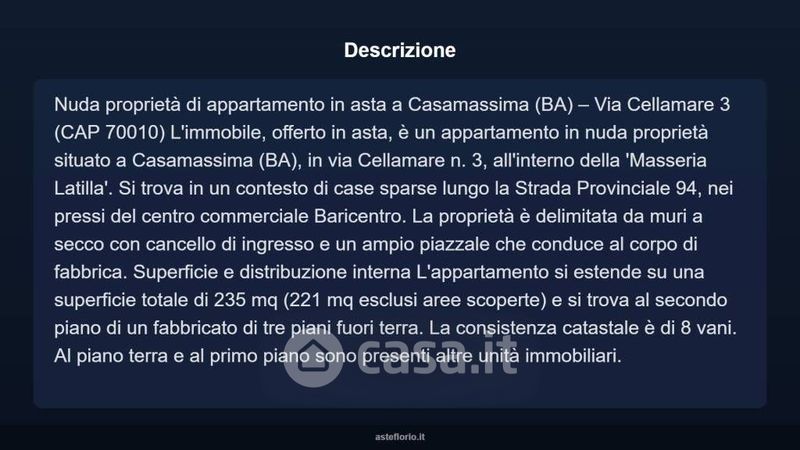 Descrizione

Nuda proprietà di appartamento in asta a Casamassima (BA) – Via Cellamare 3 (CAP 70010) L'immobile, offerto in asta, è un appartamento in nuda proprietà situato a Casamassima (BA), in via Cellamare n. 3, all'interno della 'Masseria Latilla'. Si trova in un contesto di case sparse lungo la Strada Provinciale 94, nei pressi del centro commerciale Baricentro. La proprietà è delimitata da muri a secco con cancello di ingresso e un ampio piazzale che conduce al corpo di fabbrica. Superficie e distribuzione interna L'appartamento si estende su una superficie totale di 235 mq (221 mq esclusi aree scoperte) e si trova al secondo piano di un fabbricato di tre piani fuori terra. La consistenza catastale è di 8 vani. Al piano terra e al primo piano sono presenti altre unità immobiliari.

asteflorio.it

casa.it